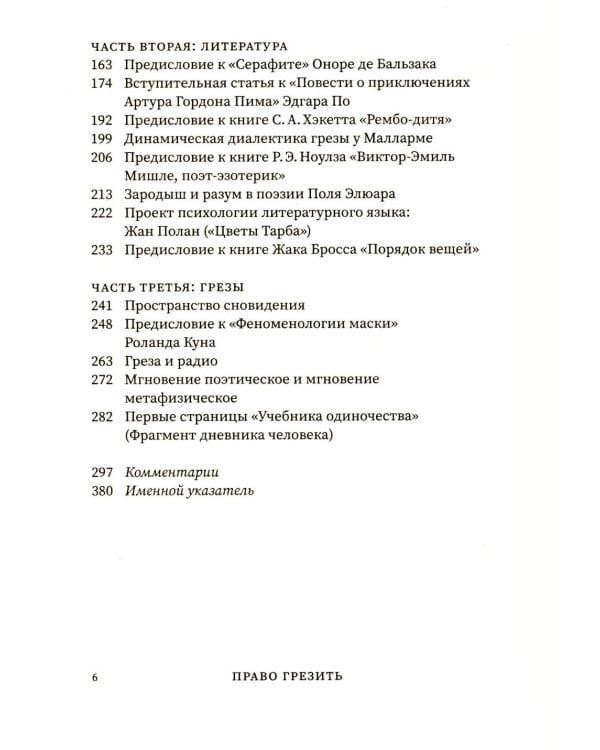 ЧАСТЬ ВТОРАЯ: ЛИТЕРАТУРА
163 Предисловие к «Серафите» Оноре де Бальзака
174 Вступительная статья к «Повести о приключениях Артура Гордона Пима» Эдгара По
192 Предисловие к книге С. А. Хэкетта «Рембо-дитя»
199 Динамическая диалектика грезы у Малларме
206 Предисловие к книге Р. Э. Ноулза «Виктор-Эмиль Мишле, поэт-эзотерик»
213 Зародыш и разум в поэзии Поля Элюара
222 Проект психологии литературного языка: Жан Полан («Цветы Тарба»)
233 Предисловие к книге Жака Бросса «Порядок вещей»

ЧАСТЬ ТРЕТЬЯ: ГРЕЗЫ
241 Пространство сновидения
248 Предисловие к «Феноменологии маски» Роланда Куна
263 Греза и радио
272 Мгновение поэтическое и мгновение метафизическое
282 Первые страницы «Учебника одиночества» (Фрагмент дневника человека)

297 Комментарии
380 Именной указатель

6 ПРАВО ГРЕЗИТЬ